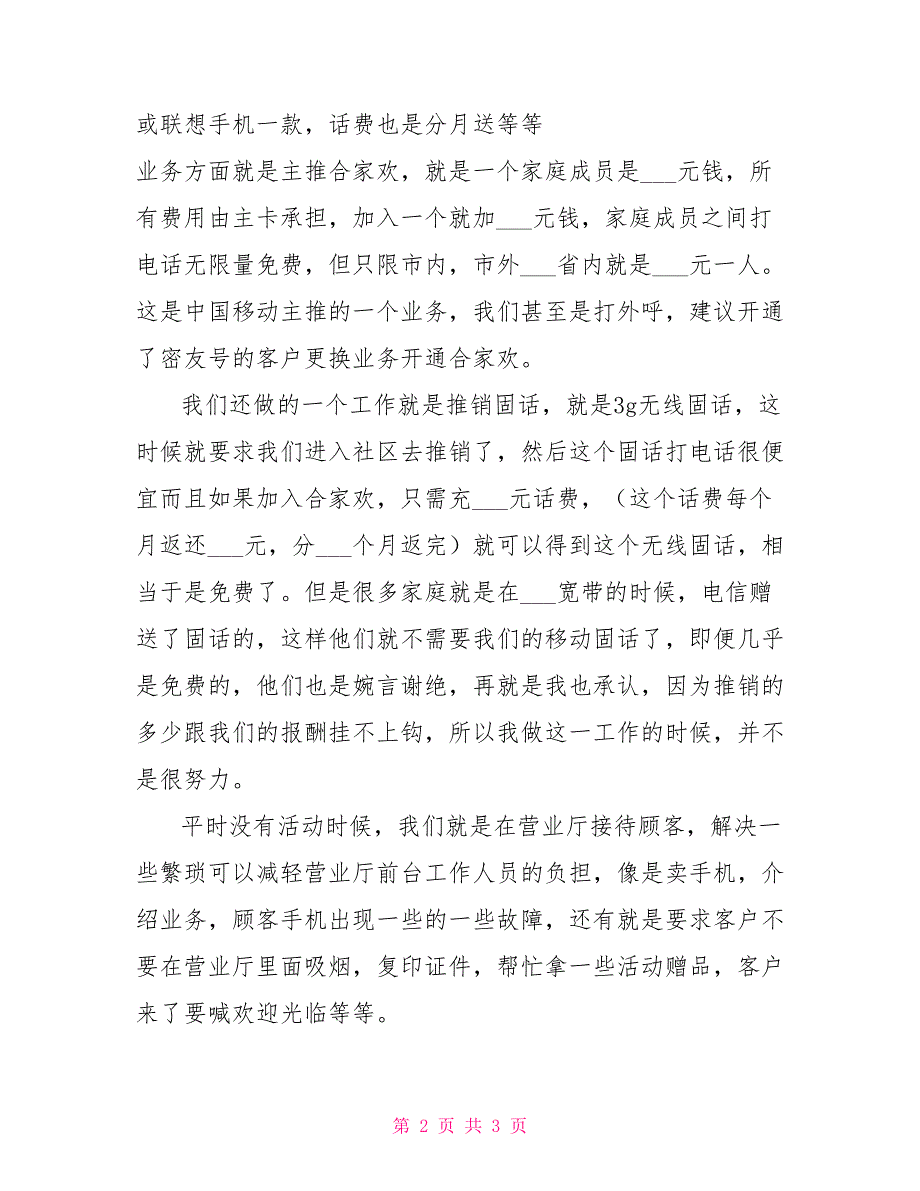 或联想手机一款，话费也是分月送等等
业务方面就是主推合家欢，就是一个家庭成员是___元钱，所有费用由主卡承担，加入一个就加___元钱，家庭成员之间打电话无限量免费，但只限市内，市外___省内就是___元一人。这是中国移动主推的一个业务，我们甚至是打外呼，建议开通了密友号的客户更换业务开通合家欢。

我们还做的一个工作就是推销固话，就是3g无线固话，这时候就要求我们进入社区去推销了，然后这个固话打电话很便宜而且如果加入合家欢，只需充___元话费，（这个话费每个月返还___元，分___个月返完）就可以得到这个无线固话，相当于是免费了。但是很多家庭就是在___宽带的时候，电信赠送了固话的，这样他们就不需要我们的移动固话了，即便几乎是免费的，他们也是婉言谢绝，再就是我也承认，因为推销的多少跟我们的报酬挂不上钩，所以我做这一工作的时候，并不是很努力。

平时没有活动时候，我们就是在营业厅接待顾客，解决一些繁琐可以减轻营业厅前台工作人员的负担，像是卖手机，介绍业务，顾客手机出现一些的一些故障，还有就是要求客户不要在营业厅里面吸烟，复印证件，帮忙拿一些活动赠品，客户来了要喊欢迎光临等等。

第 2 页 共 3 页